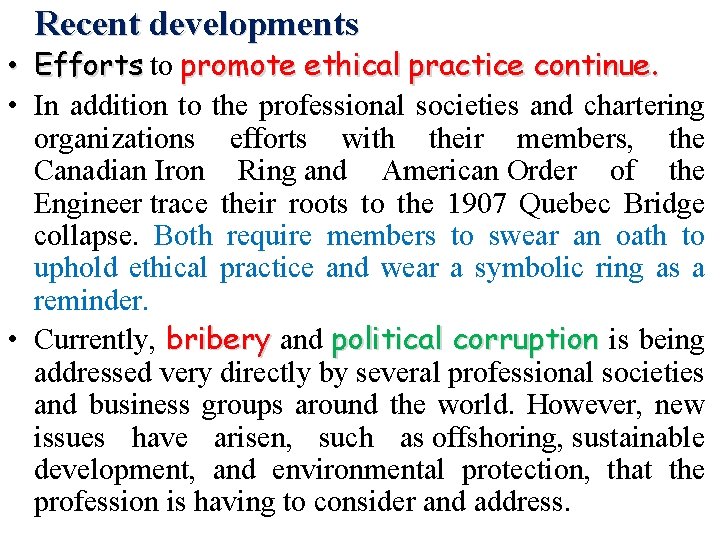 Recent developments

• Efforts to promote ethical practice continue.

• In addition to the professional societies and chartering organizations efforts with their members, the Canadian Iron Ring and American Order of the Engineer trace their roots to the 1907 Quebec Bridge collapse. Both require members to swear an oath to uphold ethical practice and wear a symbolic ring as a reminder.

• Currently, bribery and political corruption is being addressed very directly by several professional societies and business groups around the world. However, new issues have arisen, such as offshoring, sustainable development, and environmental protection, that the profession is having to consider and address.